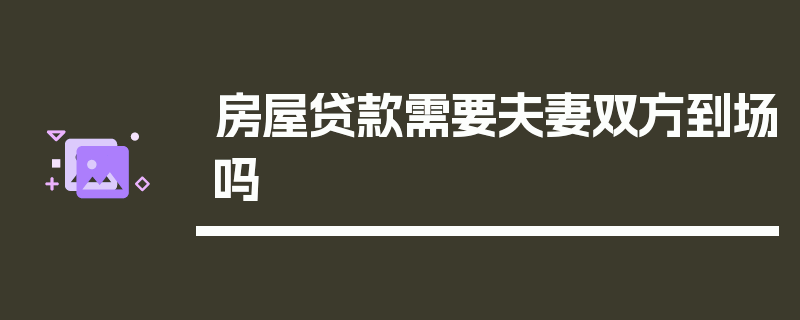 房屋贷款需要夫妻双方到场吗